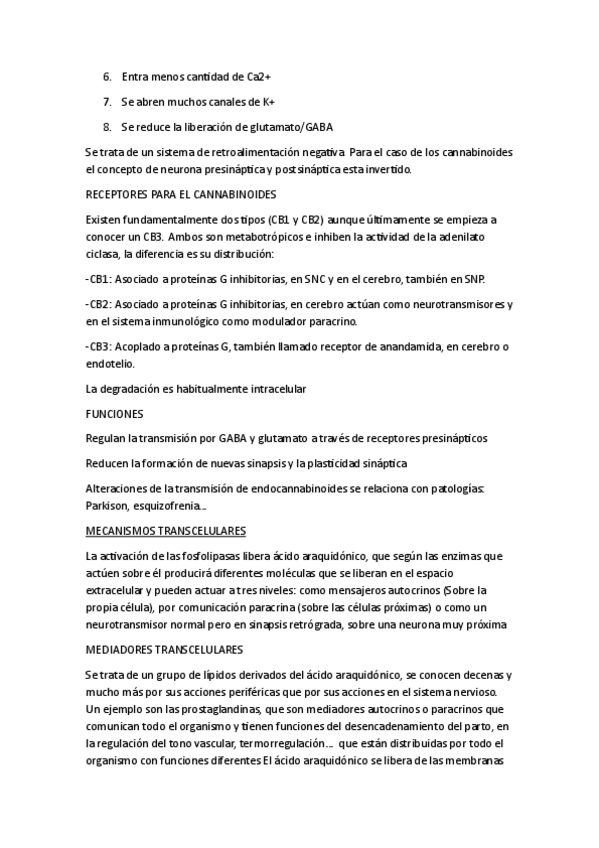 6. Entra menos cantidad de Ca2+

7. Se abren muchos canales de K+

8. Se reduce la liberación de glutamato/GABA

Se trata de un sistema de retroalimentación negativa. Para el caso de los cannabinoides el concepto de neurona presináptica y postsináptica esta invertido.

RECEPTORES PARA EL CANNABINOIDES

Existen fundamentalmente dos tipos (CB1 y CB2) aunque últimamente se empieza a conocer un CB3. Ambos son metabotrópicos e inhiben la actividad de la adenilato ciclasa, la diferencia es su distribución:

-CB1: Asociado a proteínas G inhibitorias, en SNC y en el cerebro, también en SNP.

-CB2: Asociado a proteínas G inhibitorias, en cerebro actúan como neurotransmisores y en el sistema inmunológico como modulador paracrino.

-CB3: Acoplado a proteínas G, también llamado receptor de anandamida, en cerebro o endotelio.

La degradación es habitualmente intracelular

FUNCIONES

Regulan la transmisión por GABA y glutamato a través de receptores presinápticos

Reducen la formación de nuevas sinapsis y la plasticidad sináptica

Alteraciones de la transmisión de endocannabinoides se relaciona con patologías: Parkison, esquizofrenia...

MECANISMOS TRANSCELULARES

La activación de las fosfolipasas libera ácido araquidónico, que según las enzimas que actúen sobre él producirá diferentes moléculas que se liberan en el espacio extracelular y pueden actuar a tres niveles: como mensajeros autocrinos (Sobre la propia célula), por comunicación paracrina (sobre las células próximas) o como un neurotransmisor normal pero en sinapsis retrógrada, sobre una neurona muy próxima

MEDIADORES TRANSCELULARES

Se trata de un grupo de lípidos derivados del ácido araquidónico, se conocen decenas y mucho más por sus acciones periféricas que por sus acciones en el sistema nervioso. Un ejemplo son las prostaglandinas, que son mediadores autocrinos o paracrinos que comunican todo el organismo y tienen funciones del desencadenamiento del parto, en la regulación del tono vascular, termorregulación... que están distribuidas por todo el organismo con funciones diferentes El ácido araquidónico se libera de las membranas